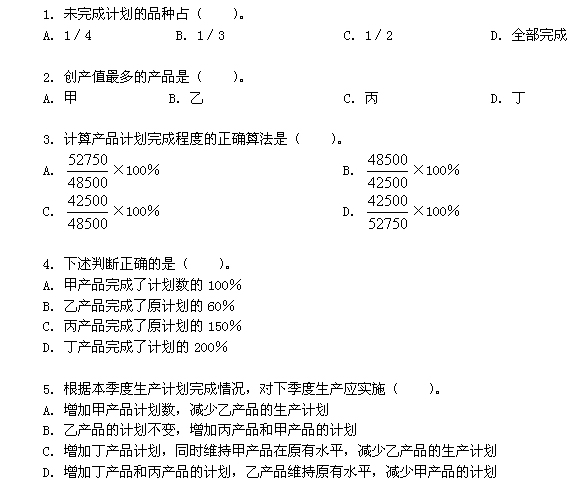 1. 未完成计划的品种占（ ）。

A. 1/4 B. 1/3 C. 1/2 D. 全部完成

2. 创产值最多的产品是（ ）。

A. 甲 B. 乙 C. 丙 D. 丁

3. 计算产品计划完成程度的正确算法是（ ）。

A. $\frac{52750}{48500}\times100\%$ B. $\frac{48500}{42500}\times100\%$

C. $\frac{42500}{48500}\times100\%$ D. $\frac{42500}{52750}\times100\%$

4. 下述判断正确的是（ ）。

A. 甲产品完成了计划数的 100%

B. 乙产品完成了原计划的 60%

C. 丙产品完成了原计划的 150%

D. 丁产品完成了计划的 200%

5. 根据本季度生产计划完成情况，对下季度生产应实施（ ）。

A. 增加甲产品计划数，减少乙产品的生产计划

B. 乙产品的计划不变，增加丙产品和甲产品的计划

C. 增加丁产品计划，同时维持甲产品在原有水平，减少乙产品的生产计划

D. 增加丁产品和丙产品的计划，乙产品维持原有水平，减少甲产品的计划